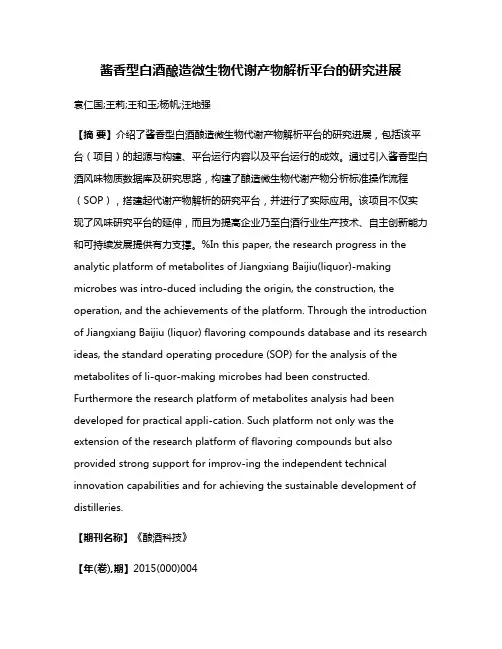 酱香型白酒酿造微生物代谢产物解析平台的研究进展

袁仁国;王莉;王和玉;杨帆;汪地强

【摘 要】介绍了酱香型白酒酿造微生物代谢产物解析平台的研究进展，包括该平台（项目）的起源与构建、平台运行内容以及平台运行的成效。通过引入酱香型白酒风味物质数据库及研究思路，构建了酿造微生物代谢产物分析标准操作流程（SOP），搭建起代谢产物解析的研究平台，并进行了实际应用。该项目不仅实现了风味研究平台的延伸，而且为提高企业乃至白酒行业生产技术、自主创新能力和可持续发展提供有力支撑。%In this paper, the research progress in the analytic platform of metabolites of Jiangxiang Baijiu(liquor)-making microbes was intro-duced including the origin, the construction, the operation, and the achievements of the platform. Through the introduction of Jiangxiang Baijiu (liquor) flavoring compounds database and its research ideas, the standard operating procedure (SOP) for the analysis of the metabolites of li-quor-making microbes had been constructed. Furthermore the research platform of metabolites analysis had been developed for practical appli-cation. Such platform not only was the extension of the research platform of flavoring compounds but also provided strong support for improv-ing the independent technical innovation capabilities and for achieving the sustainable development of distilleries.

【期刊名称】《酿酒科技》

【年(卷),期】2015(000)004